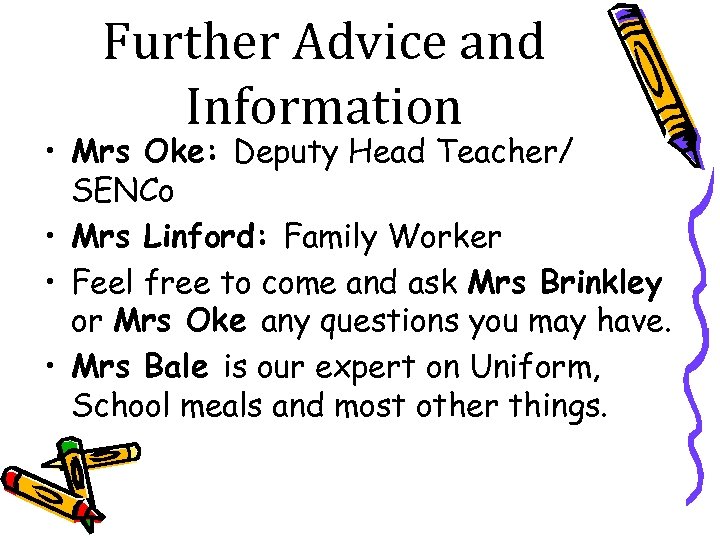 Further Advice and Information

• Mrs Oke: Deputy Head Teacher/ SENCo
• Mrs Linford: Family Worker
• Feel free to come and ask Mrs Brinkley or Mrs Oke any questions you may have.
• Mrs Bale is our expert on Uniform, School meals and most other things.